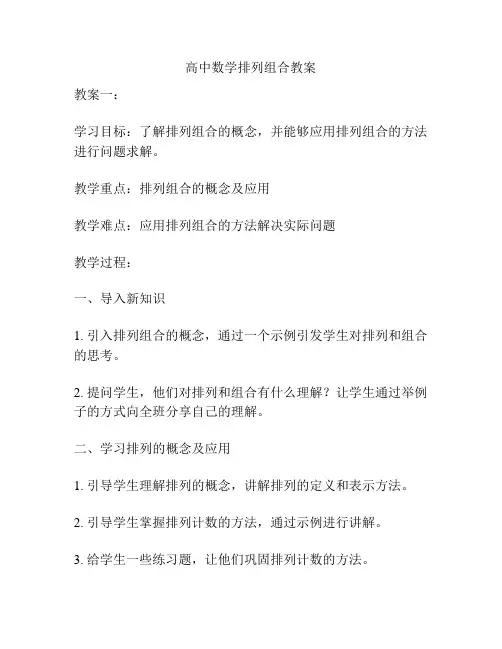 高中数学排列组合教案

教案一：

学习目标：了解排列组合的概念，并能够应用排列组合的方法进行问题求解。

教学重点：排列组合的概念及应用

教学难点：应用排列组合的方法解决实际问题

教学过程：

一、导入新知识

1. 引入排列组合的概念，通过一个示例引发学生对排列和组合的思考。

2. 提问学生，他们对排列和组合有什么理解？让学生通过举例子的方式向全班分享自己的理解。

二、学习排列的概念及应用

1. 引导学生理解排列的概念，讲解排列的定义和表示方法。

2. 引导学生掌握排列计数的方法，通过示例进行讲解。

3. 给学生一些练习题，让他们巩固排列计数的方法。